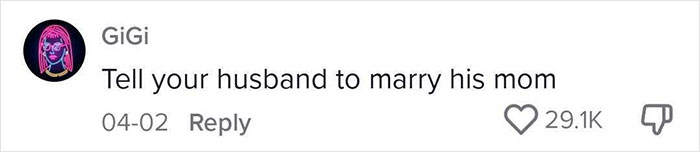 GiGi

Tell your husband to marry his mom

04-02 Reply

29.1K